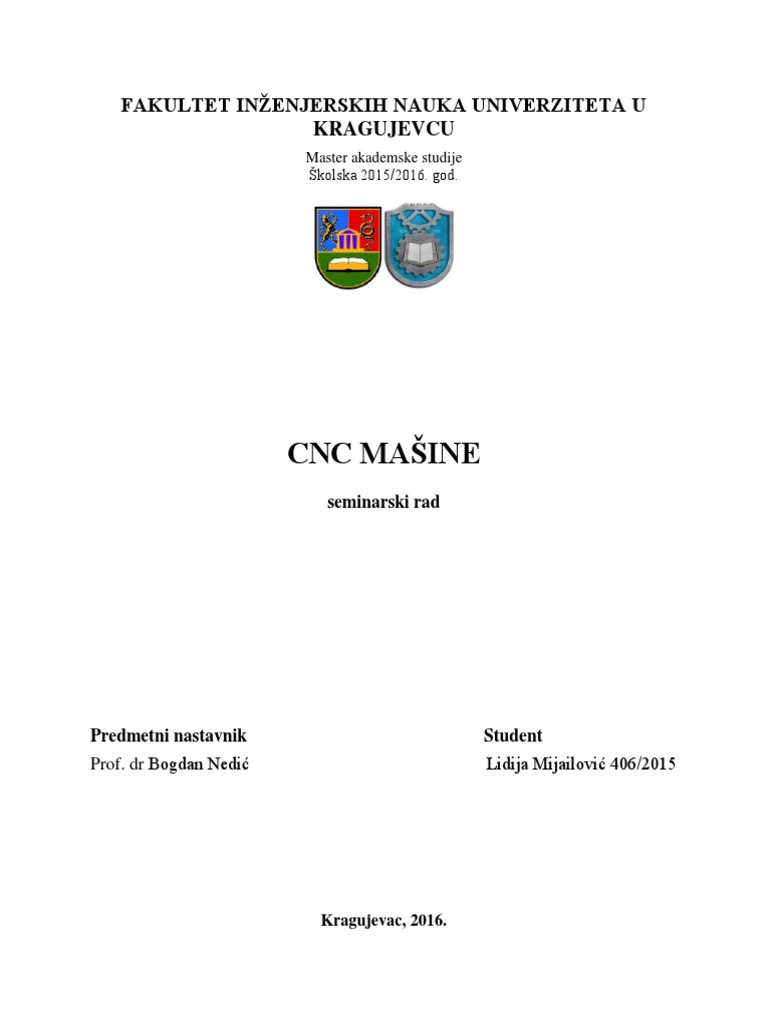 FAKULTET INŽENJERSKIH NAUKA UNIVERZITETA U KRAGUJEVCU

Master akademske studije
Školska 2015/2016. god.

CNC MAŠINE

seminarski rad

Predmetni nastavnik
Prof. dr Bogdan Nedić

Student
Lidija Mijailović 406/2015

Kragujevac, 2016.